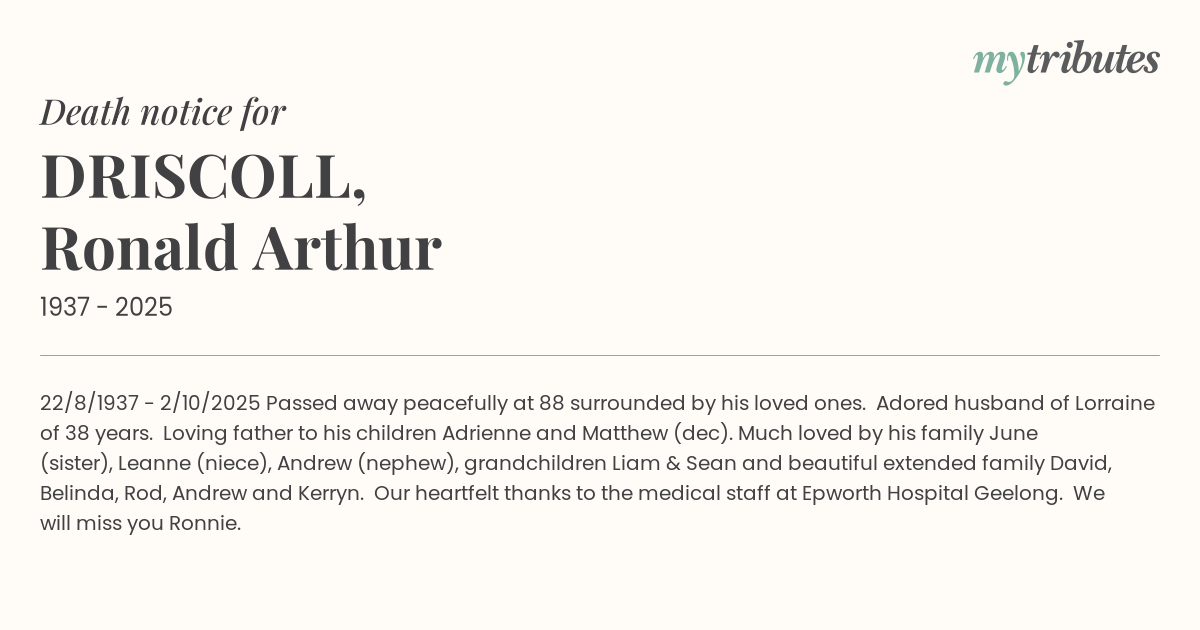 mytributes

Death notice for

DRISCOLL,
Ronald Arthur

1937 - 2025

22/8/1937 - 2/10/2025 Passed away peacefully at 88 surrounded by his loved ones. Adored husband of Lorraine of 38 years. Loving father to his children Adrienne and Matthew (dec). Much loved by his family June (sister), Leanne (niece), Andrew (nephew), grandchildren Liam & Sean and beautiful extended family David, Belinda, Rod, Andrew and Kerryn. Our heartfelt thanks to the medical staff at Epworth Hospital Geelong. We will miss you Ronnie.